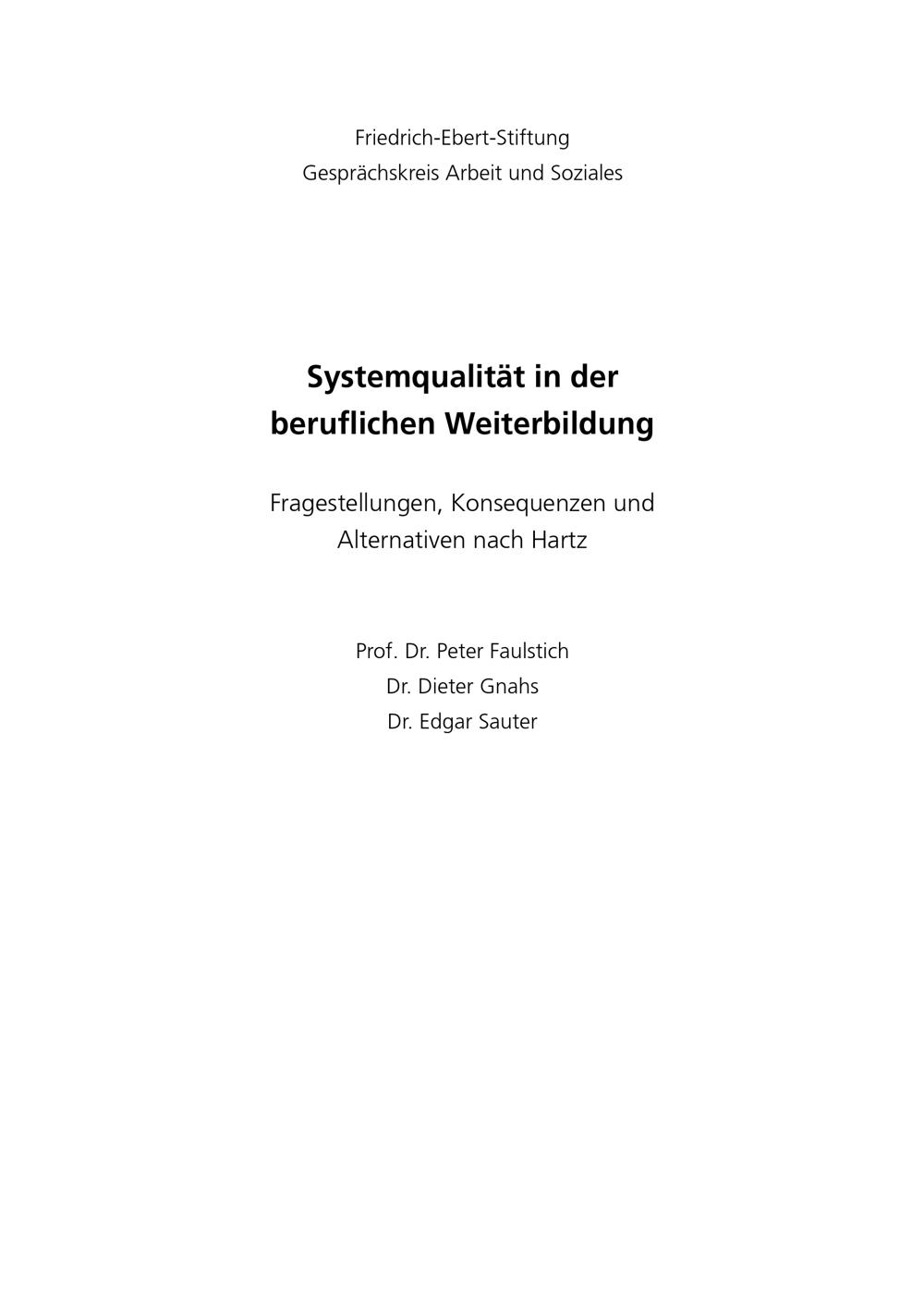 Friedrich-Ebert-Stiftung
Gesprächskreis Arbeit und Soziales

Systemqualität in der beruflichen Weiterbildung

Fragestellungen, Konsequenzen und Alternativen nach Hartz

Prof. Dr. Peter Faulstich
Dr. Dieter Gnahs
Dr. Edgar Sauter